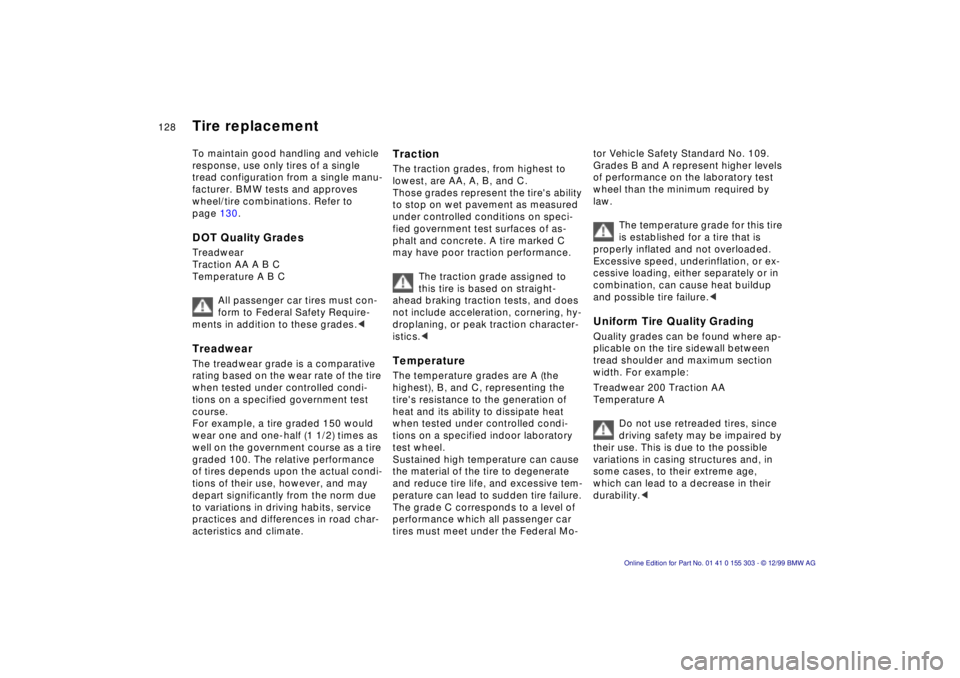 128 Tire replacement

To maintain good handling and vehicle response, use only tires of a single tread configuration from a single manufacturer. BMW tests and approves wheel/tire combinations. Refer to page 130.

DOT Quality Grades
Treadwear
Traction AA A B C
Temperature A B C

All passenger car tires must conform to Federal Safety Requirements in addition to these grades.◄

Treadwear
The treadwear grade is a comparative rating based on the wear rate of the tire when tested under controlled conditions on a specified government test course.
For example, a tire graded 150 would wear one and one-half (1 1/2) times as well on the government course as a tire graded 100. The relative performance of tires depends upon the actual conditions of their use, however, and may depart significantly from the norm due to variations in driving habits, service practices and differences in road characteristics and climate.

Traction
The traction grades, from highest to lowest, are AA, A, B, and C.
Those grades represent the tire's ability to stop on wet pavement as measured under controlled conditions on specified government test surfaces of asphalt and concrete. A tire marked C may have poor traction performance.

The traction grade assigned to this tire is based on straight-ahead braking traction tests, and does not include acceleration, cornering, hydroplaning, or peak traction characteristics.◄

Temperature
The temperature grades are A (the highest), B, and C, representing the tire's resistance to the generation of heat and its ability to dissipate heat when tested under controlled conditions on a specified indoor laboratory test wheel.
Sustained high temperature can cause the material of the tire to degenerate and reduce tire life, and excessive temperature can lead to sudden tire failure. The grade C corresponds to a level of performance which all passenger car tires must meet under the Federal Motor Vehicle Safety Standard No. 109. Grades B and A represent higher levels of performance on the laboratory test wheel than the minimum required by law.

The temperature grade for this tire is established for a tire that is properly inflated and not overloaded. Excessive speed, underinflation, or excessive loading, either separately or in combination, can cause heat buildup and possible tire failure.◄

Uniform Tire Quality Grading
Quality grades can be found where applicable on the tire sidewall between tread shoulder and maximum section width. For example:

Treadwear 200 Traction AA
Temperature A

Do not use retreaded tires, since driving safety may be impaired by their use. This is due to the possible variations in casing structures and, in some cases, to their extreme age, which can lead to a decrease in their durability.◄

Online Edition for Part No. 01 41 0 155 303 - © 12/99 BMW AG

carmanualsonline.info